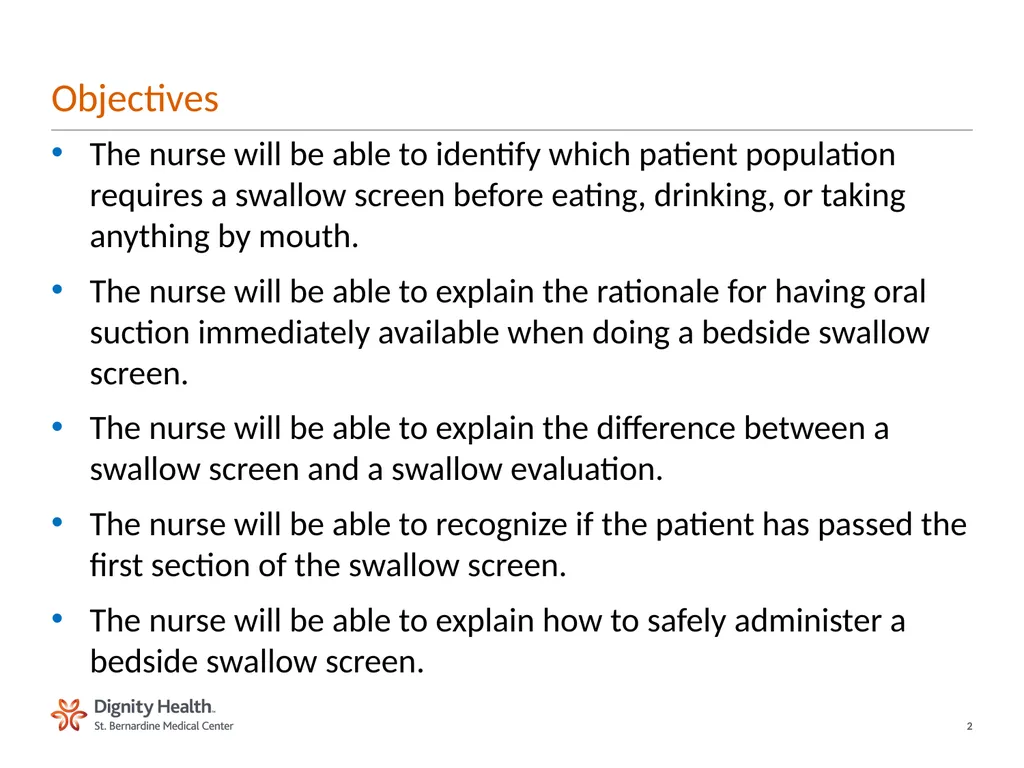 Objectives

• The nurse will be able to identify which patient population requires a swallow screen before eating, drinking, or taking anything by mouth.

• The nurse will be able to explain the rationale for having oral suction immediately available when doing a bedside swallow screen.

• The nurse will be able to explain the difference between a swallow screen and a swallow evaluation.

• The nurse will be able to recognize if the patient has passed the first section of the swallow screen.

• The nurse will be able to explain how to safely administer a bedside swallow screen.

Dignity Health.
St. Bernardine Medical Center

2